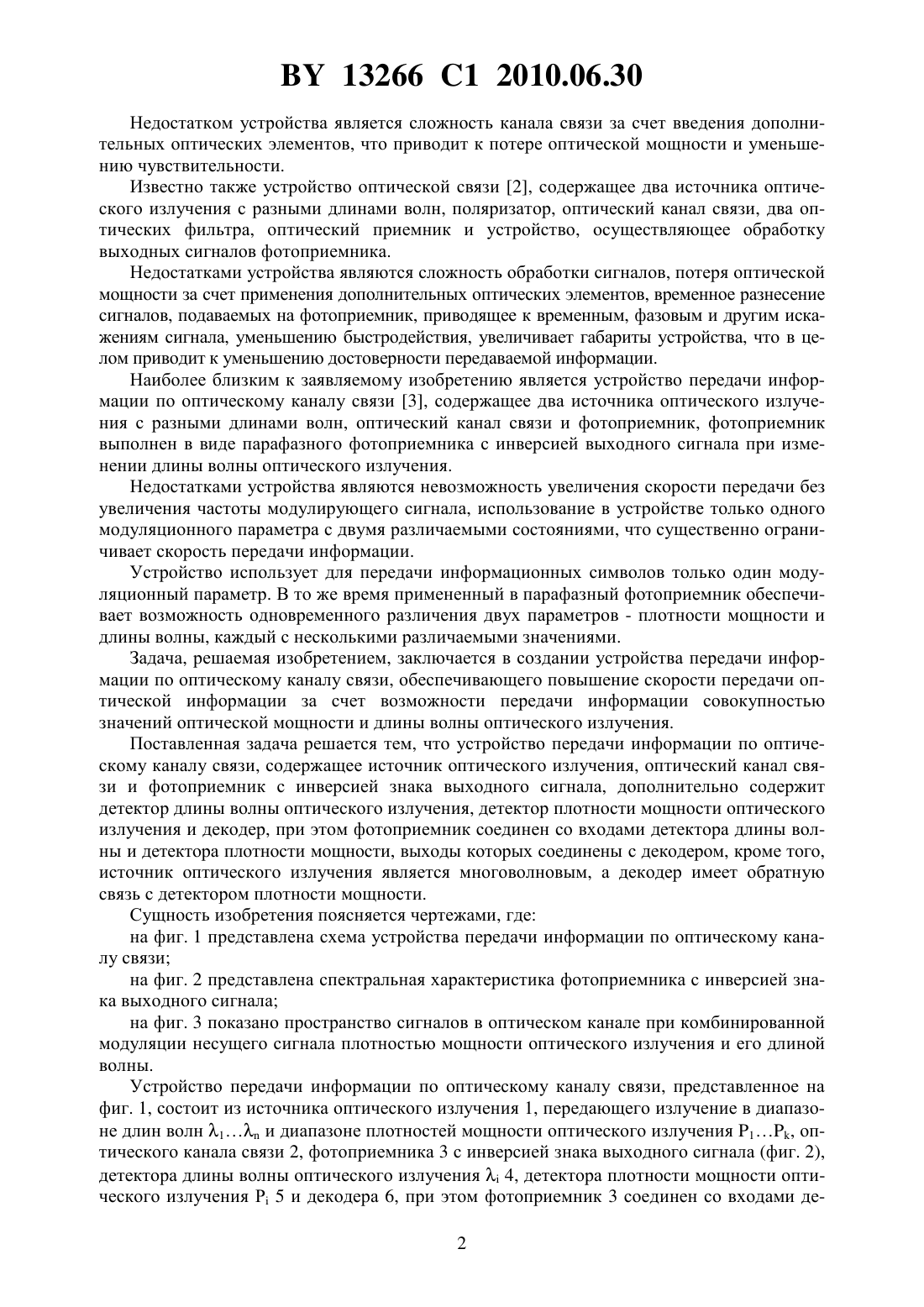 BY 13266 C1 2010.06.30

Недостатком устройства является сложность канала связи за счет введения дополнительных оптических элементов, что приводит к потере оптической мощности и уменьшению чувствительности.

Известно также устройство оптической связи [2], содержащее два источника оптического излучения с разными длинами волн, поляризатор, оптический канал связи, два оптических фильтра, оптический приемник и устройство, осуществляющее обработку выходных сигналов фотоприемника.

Недостатками устройства являются сложность обработки сигналов, потеря оптической мощности за счет применения дополнительных оптических элементов, временное разнесение сигналов, подаваемых на фотоприемник, приводящее к временным, фазовым и другим искажениям сигнала, уменьшению быстродействия, увеличивает габариты устройства, что в целом приводит к уменьшению достоверности передаваемой информации.

Наиболее близким к заявляемому изобретению является устройство передачи информации по оптическому каналу связи [3], содержащее два источника оптического излучения с разными длинами волн, оптический канал связи и фотоприемник, фотоприемник выполнен в виде парафазного фотоприемника с инверсией выходного сигнала при изменении длины волны оптического излучения.

Недостатками устройства являются невозможность увеличения скорости передачи без увеличения частоты модулирующего сигнала, использование в устройстве только одного модуляционного параметра с двумя различаемыми состояниями, что существенно ограничивает скорость передачи информации.

Устройство использует для передачи информационных символов только один модуляционный параметр. В то же время примененный в парафазный фотоприемник обеспечивает возможность одновременного различения двух параметров - плотности мощности и длины волны, каждый с несколькими различаемыми значениями.

Задача, решаемая изобретением, заключается в создании устройства передачи информации по оптическому каналу связи, обеспечивающего повышение скорости передачи оптической информации за счет возможности передачи информации совокупностью значений оптической мощности и длины волны оптического излучения.

Поставленная задача решается тем, что устройство передачи информации по оптическому каналу связи, содержащее источник оптического излучения, оптический канал связи и фотоприемник с инверсией знака выходного сигнала, дополнительно содержит детектор длины волны оптического излучения, детектор плотности мощности оптического излучения и декодер, при этом фотоприемник соединен со входами детектора длины волны и детектора плотности мощности, выходы которых соединены с декодером, кроме того, источник оптического излучения является многоволновым, а декодер имеет обратную связь с детектором плотности мощности.

Сущность изобретения поясняется чертежами, где:

на фиг. 1 представлена схема устройства передачи информации по оптическому каналу связи;

на фиг. 2 представлена спектральная характеристика фотоприемника с инверсией знака выходного сигнала;

на фиг. 3 показано пространство сигналов в оптическом канале при комбинированной модуляции несущего сигнала плотностью мощности оптического излучения и его длиной волны.

Устройство передачи информации по оптическому каналу связи, представленное на фиг. 1, состоит из источника оптического излучения 1, передающего излучение в диапазоне длин волн $\lambda_1 \ldots \lambda_n$ и диапазоне плотностей мощности оптического излучения $P_1 \ldots P_k$, оптического канала связи 2, фотоприемника 3 с инверсией знака выходного сигнала (фиг. 2), детектора длины волны оптического излучения $\lambda_i$ 4, детектора плотности мощности оптического излучения $P_i$ 5 и декодера 6, при этом фотоприемник 3 соединен со входами де-

2